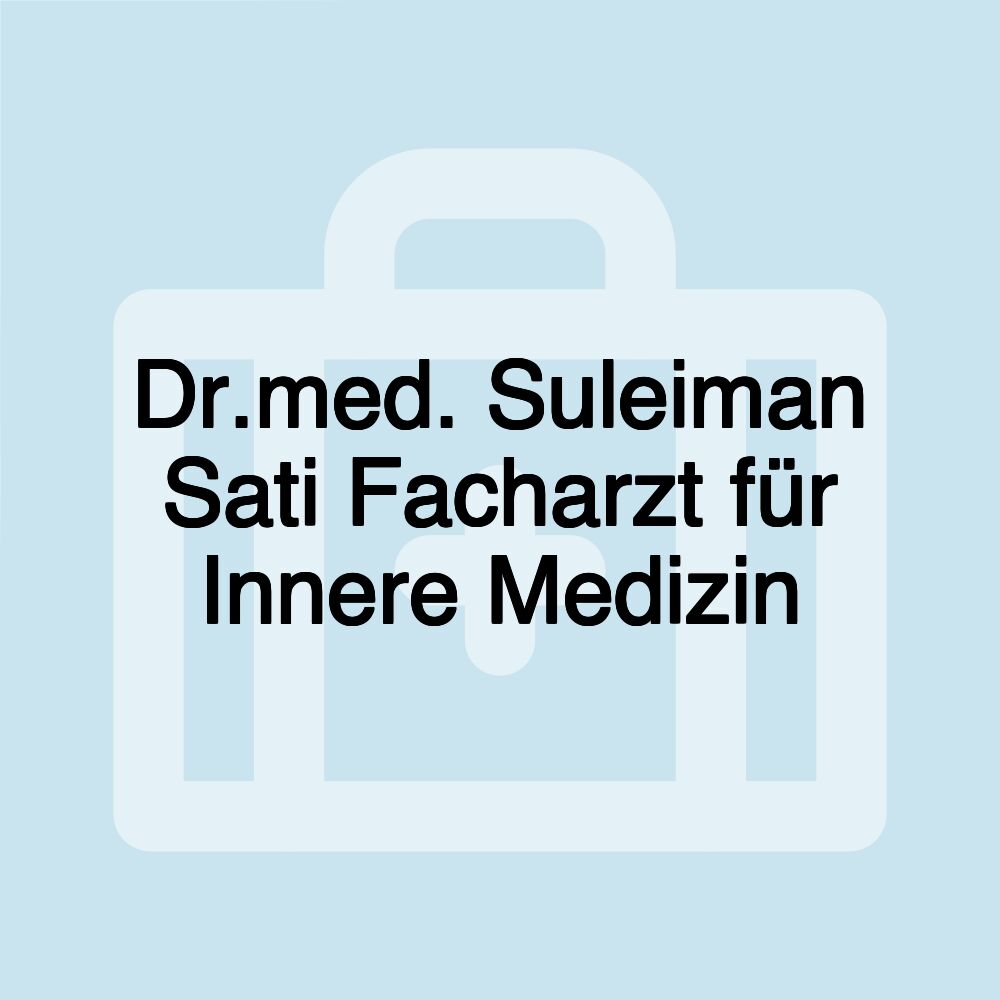 Dr.med. Suleiman Sati Facharzt für Innere Medizin